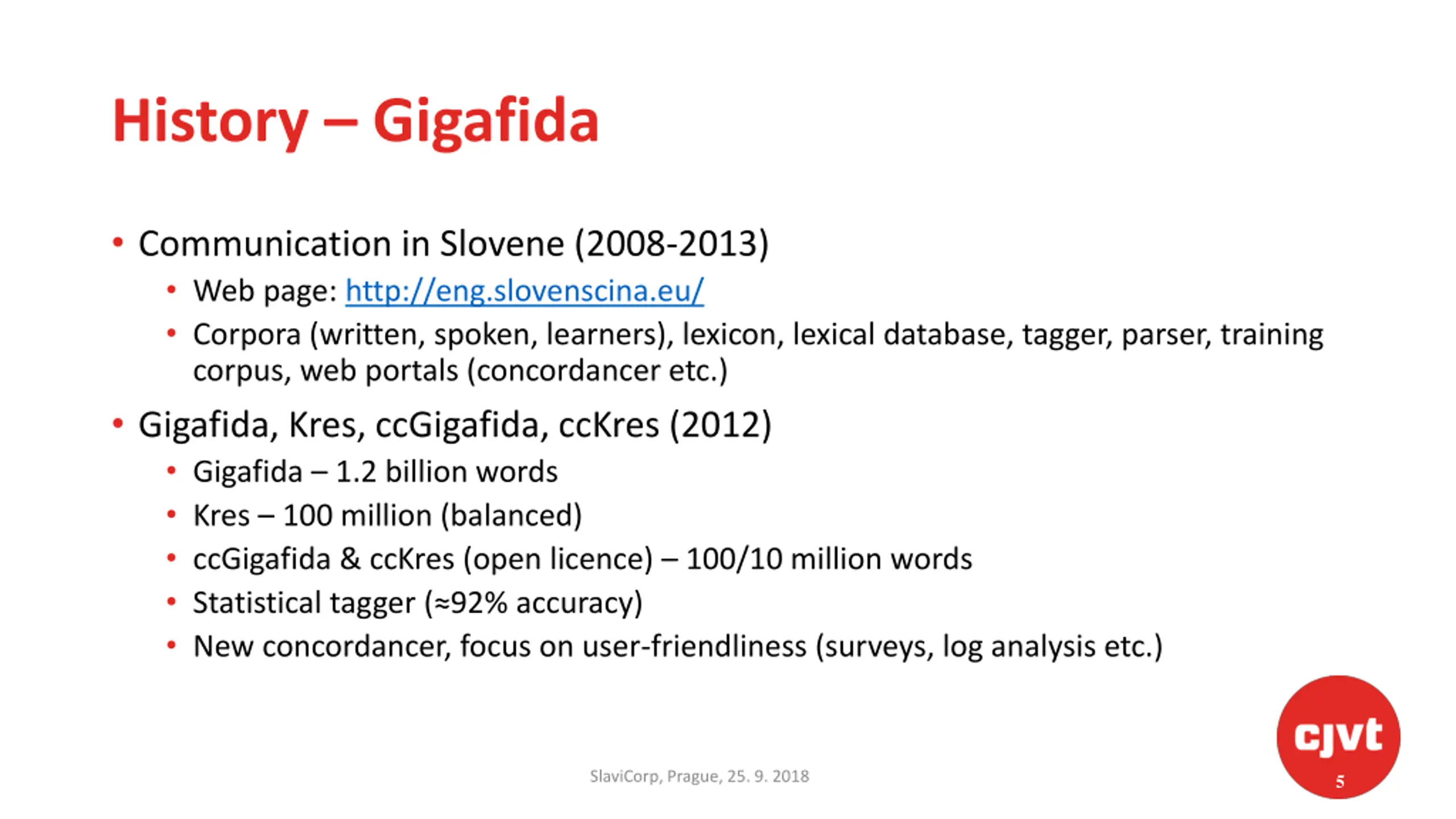 History – Gigafida

• Communication in Slovene (2008-2013)
  • Web page: http://eng.slovenscina.eu/
  • Corpora (written, spoken, learners), lexicon, lexical database, tagger, parser, training corpus, web portals (concordancer etc.)
• Gigafida, Kres, ccGigafida, ccKres (2012)
  • Gigafida – 1.2 billion words
  • Kres – 100 million (balanced)
  • ccGigafida & ccKres (open licence) – 100/10 million words
  • Statistical tagger (≈92% accuracy)
  • New concordancer, focus on user-friendliness (surveys, log analysis etc.)

SlaviCorp, Prague, 25. 9. 2018

cjvt
5